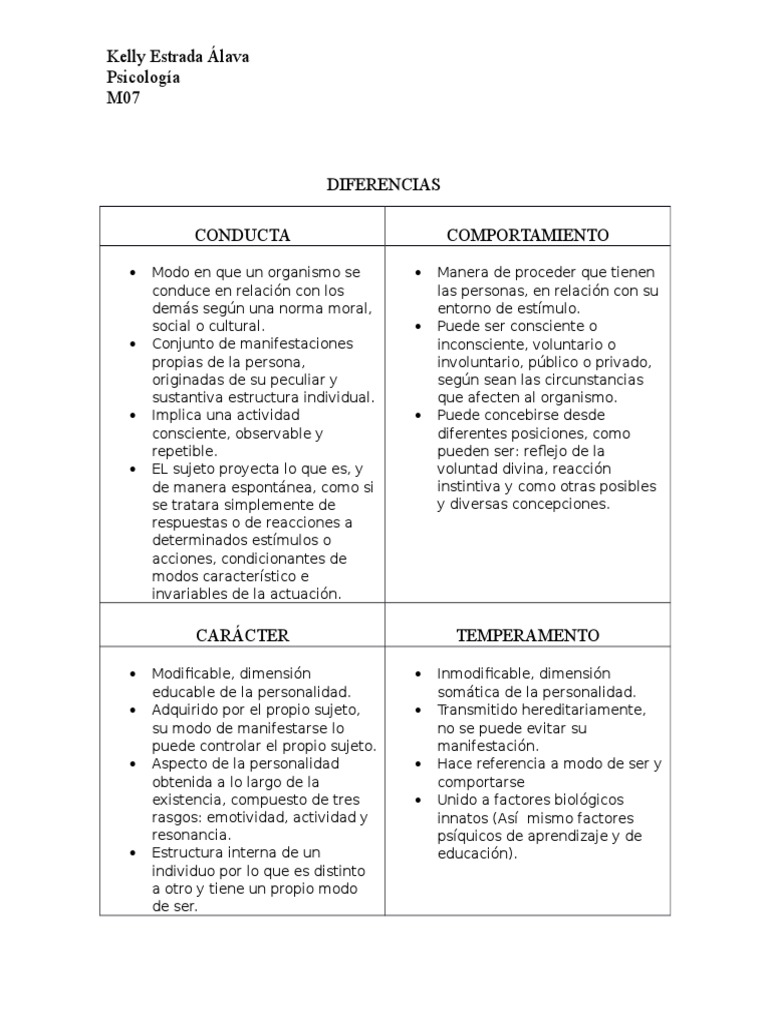 Kelly Estrada Álava
Psicología
M07

DIFERENCIAS

| CONDUCTA | COMPORTAMIENTO |
|---|---|
| • Modo en que un organismo se conduce en relación con los demás según una norma moral, social o cultural. • Conjunto de manifestaciones propias de la persona, originadas de su peculiar y sustantiva estructura individual. • Implica una actividad consciente, observable y repetible. • EL sujeto proyecta lo que es, y de manera espontánea, como si se tratara simplemente de respuestas o de reacciones a determinados estímulos o acciones, condicionantes de modos característico e invariables de la actuación. | • Manera de proceder que tienen las personas, en relación con su entorno de estímulo. • Puede ser consciente o inconsciente, voluntario o involuntario, público o privado, según sean las circunstancias que afecten al organismo. • Puede concebirse desde diferentes posiciones, como pueden ser: reflejo de la voluntad divina, reacción instintiva y como otras posibles y diversas concepciones. |
| CARÁCTER | TEMPERAMENTO |
| • Modificable, dimensión educable de la personalidad. • Adquirido por el propio sujeto, su modo de manifestarse lo puede controlar el propio sujeto. • Aspecto de la personalidad obtenida a lo largo de la existencia, compuesto de tres rasgos: emotividad, actividad y resonancia. • Estructura interna de un individuo por lo que es distinto a otro y tiene un propio modo de ser. | • Inmodificable, dimensión somática de la personalidad. • Transmitido hereditariamente, no se puede evitar su manifestación. • Hace referencia a modo de ser y comportarse • Unido a factores biológicos innatos (Así mismo factores psíquicos de aprendizaje y de educación). |